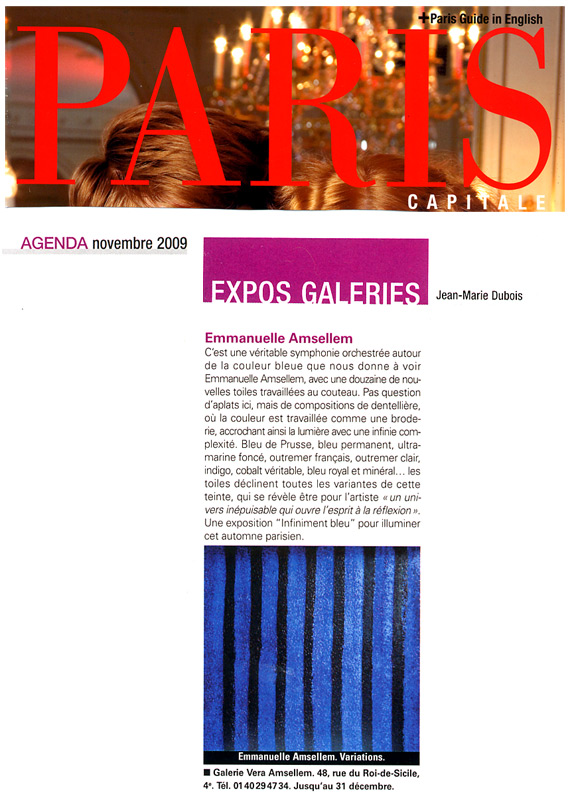 +Paris Guide in English

PARIS

CAPITALE

AGENDA novembre 2009

EXPOS GALERIES

Jean-Marie Dubois

Emmanuelle Amsellem

C'est une véritable symphonie orchestrée autour de la couleur bleue que nous donne à voir Emmanuelle Amsellem, avec une douzaine de nouvelles toiles travaillées au couteau. Pas question d'aplats ici, mais de compositions de dentellière, où la couleur est travaillée comme une broderie, accrochant ainsi la lumière avec une infinie complexité. Bleu de Prusse, bleu permanent, ultramarine foncé, outremer français, outremer clair, indigo, cobalt véritable, bleu royal et minéral... les toiles déclinent toutes les variantes de cette teinte, qui se révèle être pour l'artiste « un univers inépuisable qui ouvre l'esprit à la réflexion ». Une exposition "Infiniment bleu" pour illuminer cet automne parisien.

Emmanuelle Amsellem. Variations.

■ Galerie Vera Amsellem. 48, rue du Roi-de-Sicile, 4e. Tél. 01 40 29 47 34. Jusqu'au 31 décembre.